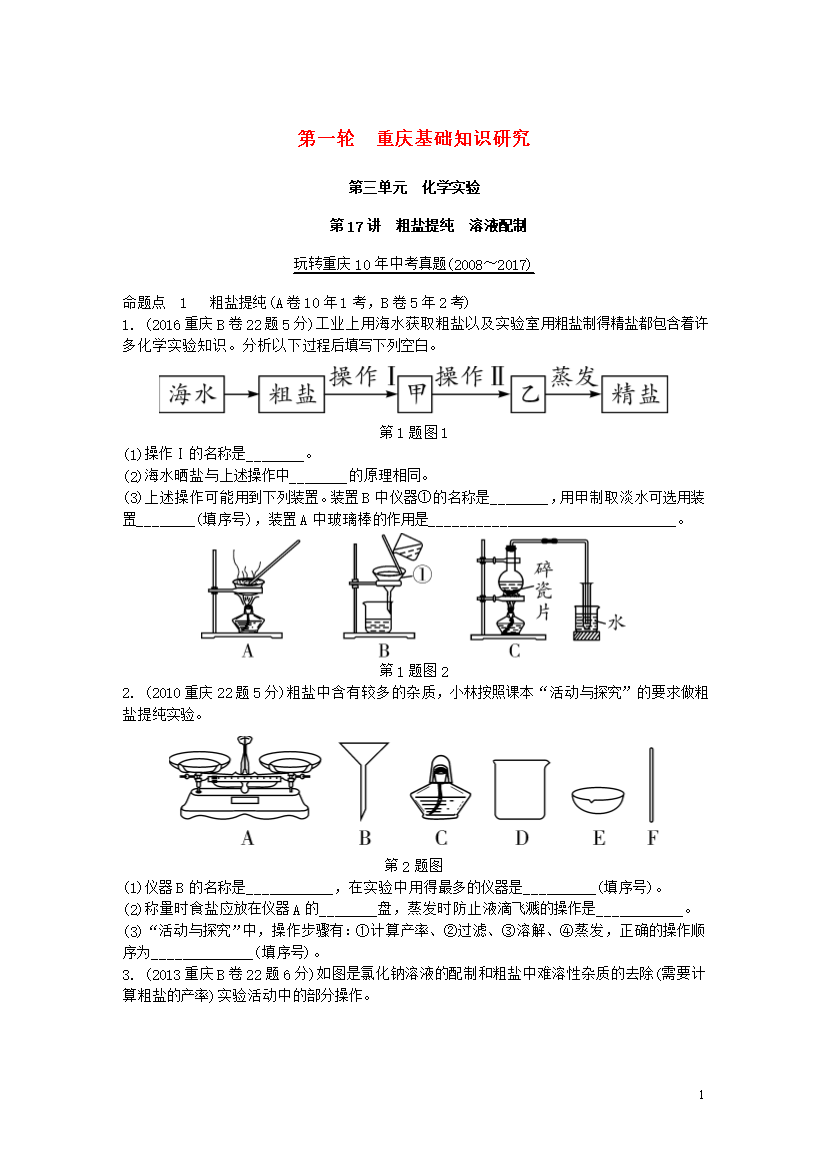 第一轮　重庆基础知识研究

第三单元　化学实验

第17讲　粗盐提纯　溶液配制

玩转重庆10年中考真题(2008～2017)

命题点　1　　粗盐提纯(A卷10年1考，B卷5年2考)

1. (2016重庆B卷22题5分)工业上用海水获取粗盐以及实验室用粗盐制得精盐都包含着许多化学实验知识。分析以下过程后填写下列空白。

海水　粗盐　操作Ⅰ　甲　操作Ⅱ　乙　蒸发　精盐

第1题图1

(1)操作Ⅰ的名称是________。

(2)海水晒盐与上述操作中________的原理相同。

(3)上述操作可能用到下列装置。装置B中仪器①的名称是________，用甲制取淡水可选用装置________(填序号)，装置A中玻璃棒的作用是__________________________________。

①　碎瓷片　水

A　B　C

第1题图2

2. (2010重庆22题5分)粗盐中含有较多的杂质，小林按照课本“活动与探究”的要求做粗盐提纯实验。

A　B　C　D　E　F

第2题图

(1)仪器B的名称是____________，在实验中用得最多的仪器是__________(填序号)。

(2)称量时食盐应放在仪器A的________盘，蒸发时防止液滴飞溅的操作是____________。

(3)“活动与探究”中，操作步骤有：①计算产率、②过滤、③溶解、④蒸发，正确的操作顺序为______________(填序号)。

3. (2013重庆B卷22题6分)如图是氯化钠溶液的配制和粗盐中难溶性杂质的去除(需要计算粗盐的产率)实验活动中的部分操作。

1